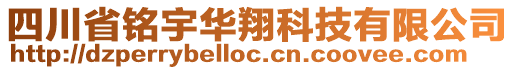 四川省铭宇华翔科技有限公司
http://dzperrybelloc.cn.coovee.com